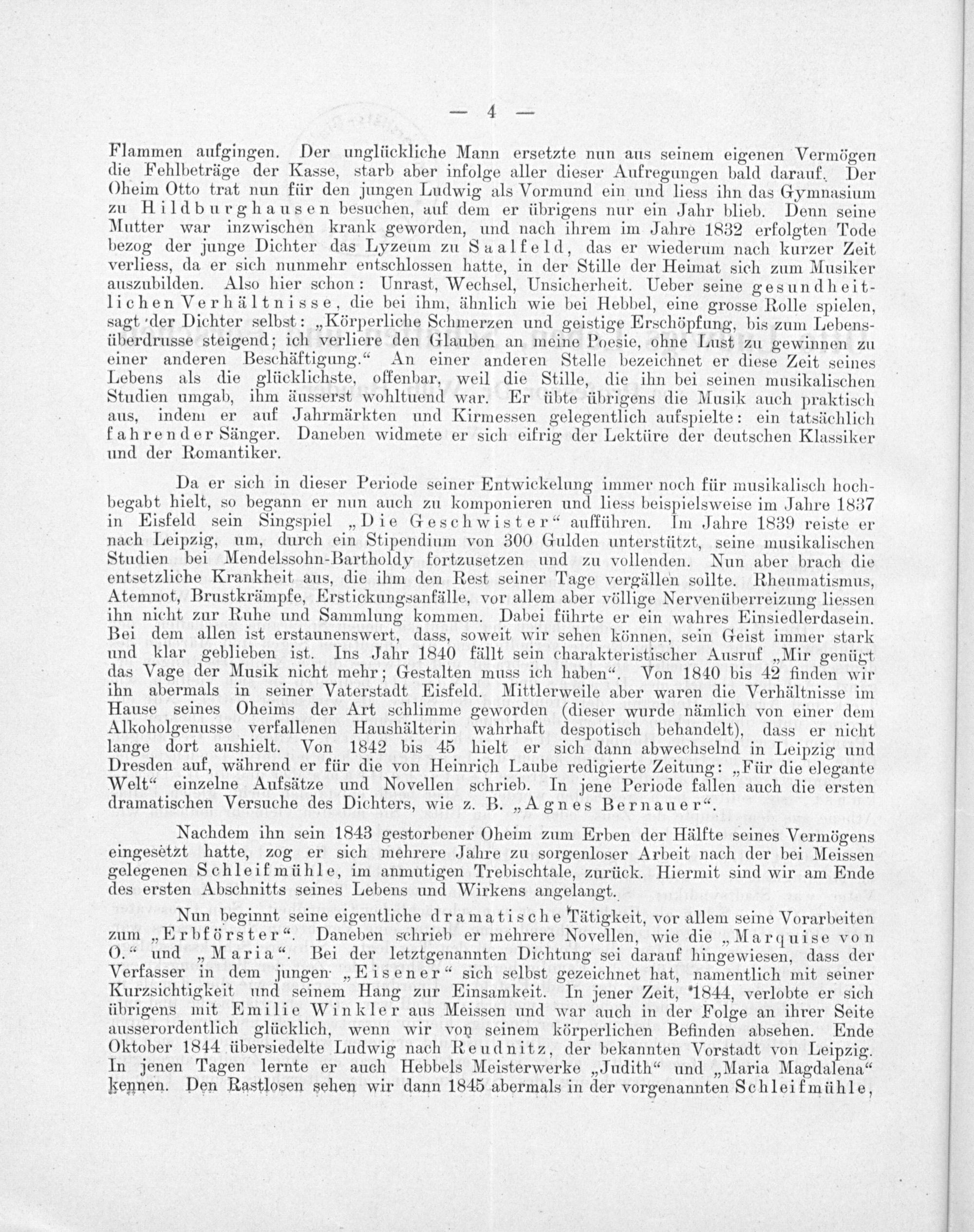 — 4 —

Flammen aufgingen. Der unglückliche Mann ersetzte nun aus seinem eigenen Vermögen die Fehlbeträge der Kasse, starb aber infolge aller dieser Aufregungen bald darauf. Der Oheim Otto trat nun für den jungen Ludwig als Vormund ein und liess ihn das Gymnasium zu Hildburghausen besuchen, auf dem er übrigens nur ein Jahr blieb. Denn seine Mutter war inzwischen krank geworden, und nach ihrem im Jahre 1832 erfolgten Tode bezog der junge Dichter das Lyzeum zu Saalfeld, das er wiederum nach kurzer Zeit verliess, da er sich nunmehr entschlossen hatte, in der Stille der Heimat sich zum Musiker auszubilden. Also hier schon: Unrast, Wechsel, Unsicherheit. Ueber seine gesundheitlichen Verhältnisse, die bei ihm, ähnlich wie bei Hebbel, eine grosse Rolle spielen, sagt der Dichter selbst: „Körperliche Schmerzen und geistige Erschöpfung, bis zum Lebensüberdrusse steigend; ich verliere den Glauben an meine Poesie, ohne Lust zu gewinnen zu einer anderen Beschäftigung.“ An einer anderen Stelle bezeichnet er diese Zeit seines Lebens als die glücklichste, offenbar, weil die Stille, die ihn bei seinen musikalischen Studien umgab, ihm äusserst wohltuend war. Er übte übrigens die Musik auch praktisch aus, indem er auf Jahrmärkten und Kirmessen gelegentlich aufspielte: ein tatsächlich fahrender Sänger. Daneben widmete er sich eifrig der Lektüre der deutschen Klassiker und der Romantiker.

Da er sich in dieser Periode seiner Entwickelung immer noch für musikalisch hochbegabt hielt, so begann er nun auch zu komponieren und liess beispielsweise im Jahre 1837 in Eisfeld sein Singspiel „Die Geschwister“ aufführen. Im Jahre 1839 reiste er nach Leipzig, um, durch ein Stipendium von 300 Gulden unterstützt, seine musikalischen Studien bei Mendelssohn-Bartholdy fortzusetzen und zu vollenden. Nun aber brach die entsetzliche Krankheit aus, die ihm den Rest seiner Tage vergällen sollte. Rheumatismus, Atemnot, Brustkrämpfe, Erstickungsanfälle, vor allem aber völlige Nervenüberreizung liessen ihn nicht zur Ruhe und Sammlung kommen. Dabei führte er ein wahres Einsiedlerdasein. Bei dem allen ist erstaunenswert, dass, soweit wir sehen können, sein Geist immer stark und klar geblieben ist. Ins Jahr 1840 fällt sein charakteristischer Ausruf „Mir genügt das Vage der Musik nicht mehr; Gestalten muss ich haben“. Von 1840 bis 42 finden wir ihn abermals in seiner Vaterstadt Eisfeld. Mittlerweile aber waren die Verhältnisse im Hause seines Oheims der Art schlimme geworden (dieser wurde nämlich von einer dem Alkoholgenusse verfallenen Haushälterin wahrhaft despotisch behandelt), dass er nicht lange dort aushielt. Von 1842 bis 45 hielt er sich dann abwechselnd in Leipzig und Dresden auf, während er für die von Heinrich Laube redigierte Zeitung: „Für die elegante Welt“ einzelne Aufsätze und Novellen schrieb. In jene Periode fallen auch die ersten dramatischen Versuche des Dichters, wie z. B. „Agnes Bernauer“.

Nachdem ihn sein 1843 gestorbener Oheim zum Erben der Hälfte seines Vermögens eingesetzt hatte, zog er sich mehrere Jahre zu sorgenloser Arbeit nach der bei Meissen gelegenen Schleifmühle, im anmutigen Trebischtale, zurück. Hiermit sind wir am Ende des ersten Abschnitts seines Lebens und Wirkens angelangt.

Nun beginnt seine eigentliche dramatische Tätigkeit, vor allem seine Vorarbeiten zum „Erbförster“. Daneben schrieb er mehrere Novellen, wie die „Marquise von O.“ und „Maria“. Bei der letztgenannten Dichtung sei darauf hingewiesen, dass der Verfasser in dem jungen „Eisener“ sich selbst gezeichnet hat, namentlich mit seiner Kurzsichtigkeit und seinem Hang zur Einsamkeit. In jener Zeit, 1844, verlobte er sich übrigens mit Emilie Winkler aus Meissen und war auch in der Folge an ihrer Seite ausserordentlich glücklich, wenn wir von seinem körperlichen Befinden absehen. Ende Oktober 1844 übersiedelte Ludwig nach Reudnitz, der bekannten Vorstadt von Leipzig. In jenen Tagen lernte er auch Hebbels Meisterwerke „Judith“ und „Maria Magdalena“ kennen. Den Rastlosen sehen wir dann 1845 abermals in der vorgenannten Schleifmühle,